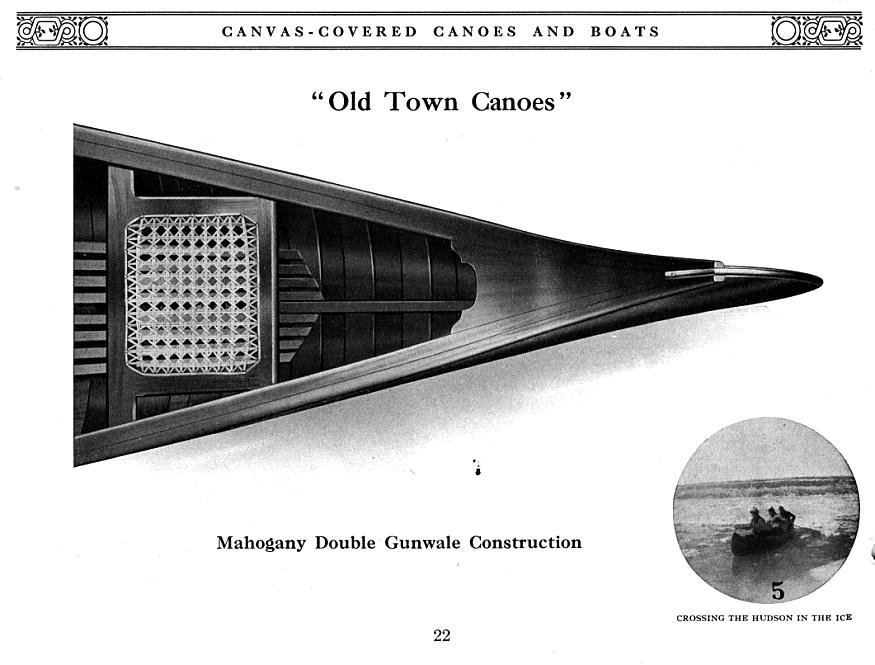 CANVAS-COVERED CANOES AND BOATS

"Old Town Canoes"

Mahogany Double Gunwale Construction

5

CROSSING THE HUDSON IN THE ICE

22